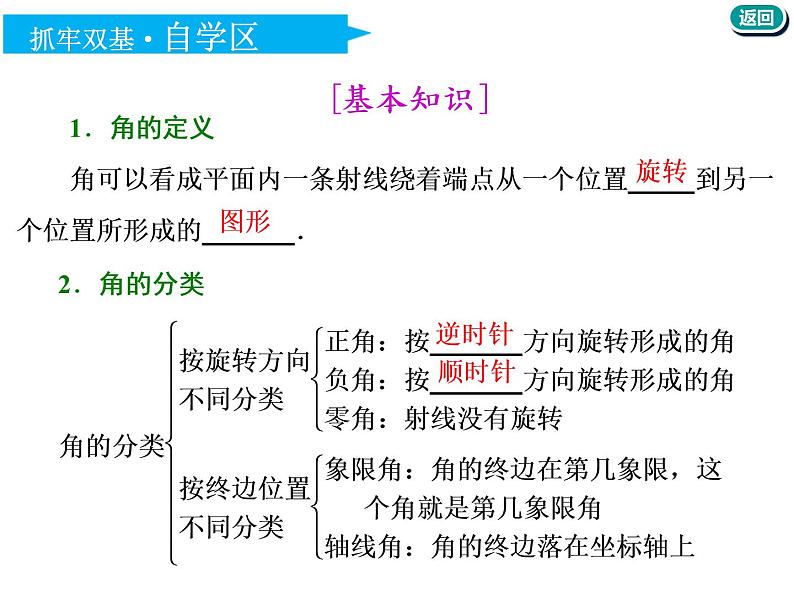 抓牢双基·自学区

返回

[基本知识]

1．角的定义

角可以看成平面内一条射线绕着端点从一个位置旋转到另一个位置所形成的图形.

2．角的分类

角的分类
按旋转方向不同分类
正角：按逆时针方向旋转形成的角
负角：按顺时针方向旋转形成的角
零角：射线没有旋转
按终边位置不同分类
象限角：角的终边在第几象限，这个角就是第几象限角
轴线角：角的终边落在坐标轴上